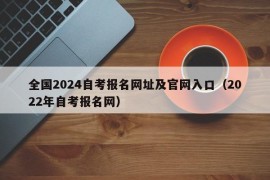 全国2024自考报名网址及官网入口（2022年自考报名网）